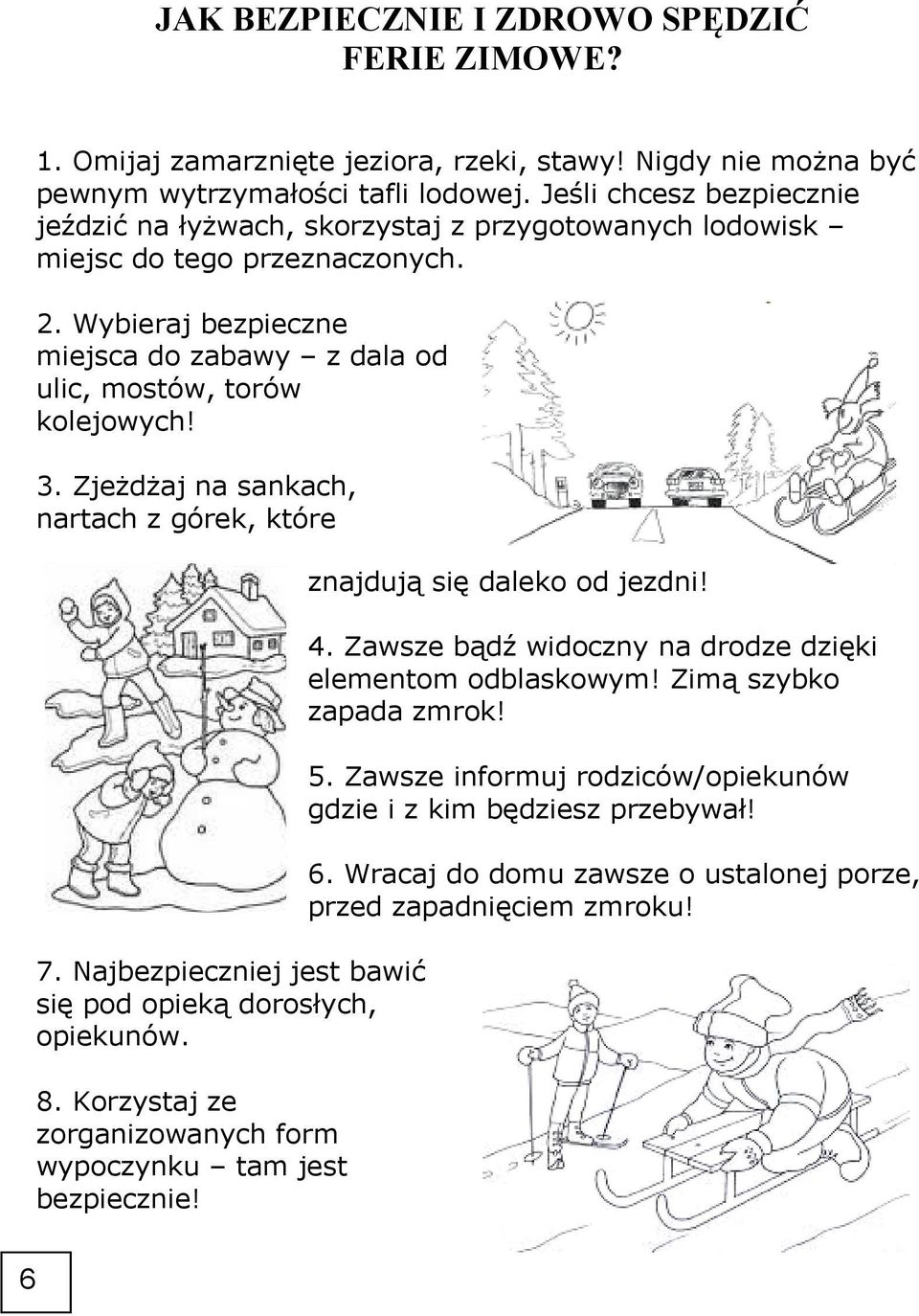 JAK BEZPIECZNIE I ZDROWO SPĘDZIĆ FERIE ZIMOWE?

1. Omijaj zamarznięte jeziora, rzeki, stawy! Nigdy nie można być pewnym wytrzymałości tafli lodowej. Jeśli chcesz bezpiecznie jeździć na łyżwach, skorzystaj z przygotowanych lodowisk – miejsc do tego przeznaczonych.

2. Wybieraj bezpieczne miejsca do zabawy – z dala od ulic, mostów, torów kolejowych!

3. Zjeżdżaj na sankach, nartach z górek, które znajdują się daleko od jezdni!

4. Zawsze bądź widoczny na drodze dzięki elementom odblaskowym! Zimą szybko zapada zmrok!

5. Zawsze informuj rodziców/opiekunów gdzie i z kim będziesz przebywał!

6. Wracaj do domu zawsze o ustalonej porze, przed zapadnięciem zmroku!

7. Najbezpieczniej jest bawić się pod opieką dorosłych, opiekunów.

8. Korzystaj ze zorganizowanych form wypoczynku – tam jest bezpiecznie!

6